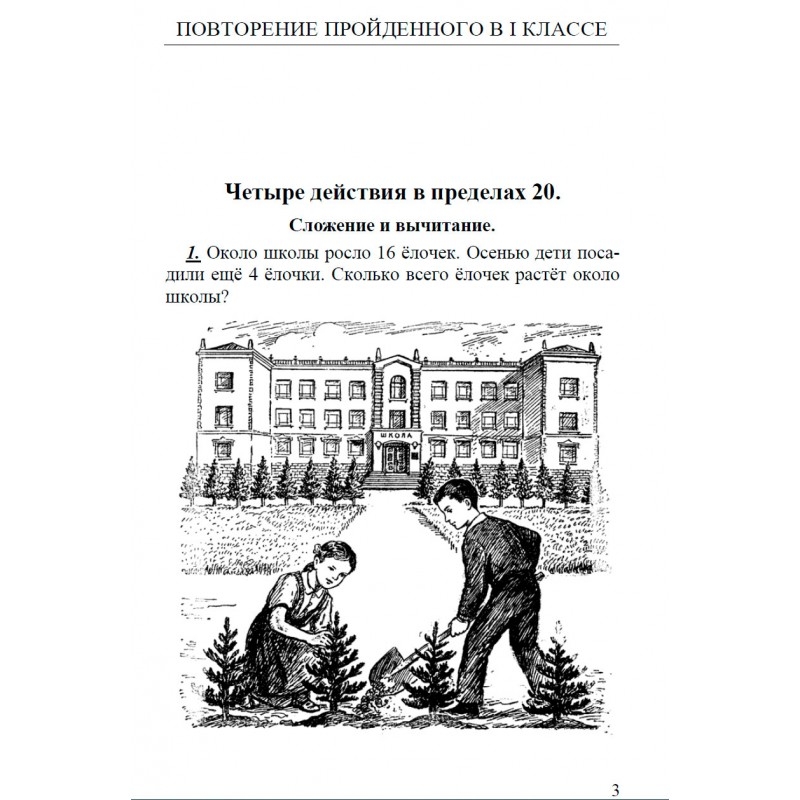 ПОВТОРЕНИЕ ПРОЙДЕННОГО В I КЛАССЕ

Четыре действия в пределах 20.

Сложение и вычитание.

1. Около школы росло 16 ёлочек. Осенью дети посадили ещё 4 ёлочки. Сколько всего ёлочек растёт около школы?

ШКОЛА

3